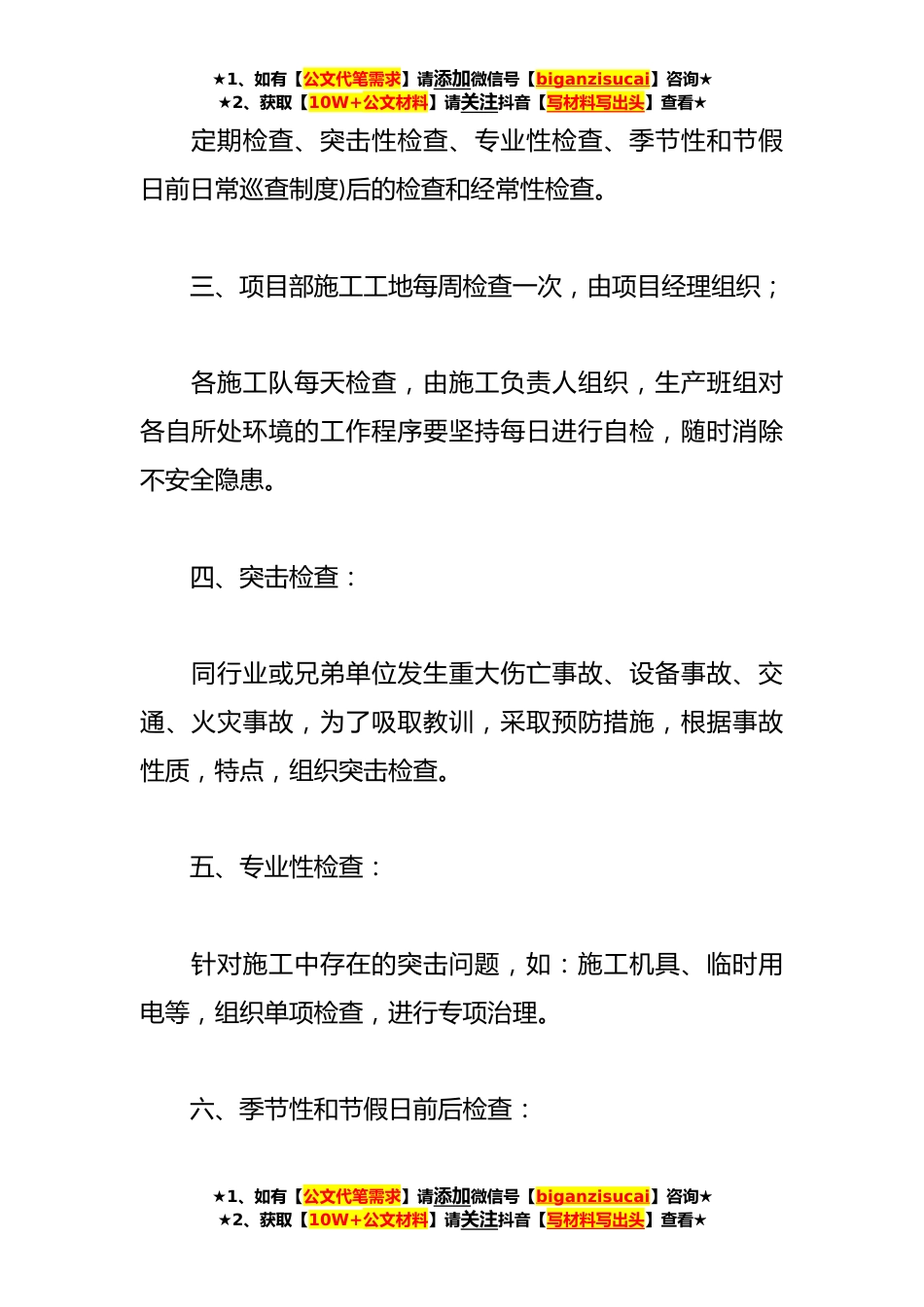 ★1、如有【公文代笔需求】请添加微信号【biganzisucai】咨询★
★2、获取【10W+公文材料】请关注抖音【写材料写出头】查看★

定期检查、突击性检查、专业性检查、季节性和节假日前日常巡查制度)后的检查和经常性检查。

三、项目部施工工地每周检查一次，由项目经理组织；

各施工队每天检查，由施工负责人组织，生产班组对各自所处环境的工作程序要坚持每日进行自检，随时消除不安全隐患。

四、突击检查：

同行业或兄弟单位发生重大伤亡事故、设备事故、交通、火灾事故，为了吸取教训，采取预防措施，根据事故性质，特点，组织突击检查。

五、专业性检查：

针对施工中存在的突击问题，如：施工机具、临时用电等，组织单项检查，进行专项治理。

六、季节性和节假日前后检查：

★1、如有【公文代笔需求】请添加微信号【biganzisucai】咨询★
★2、获取【10W+公文材料】请关注抖音【写材料写出头】查看★